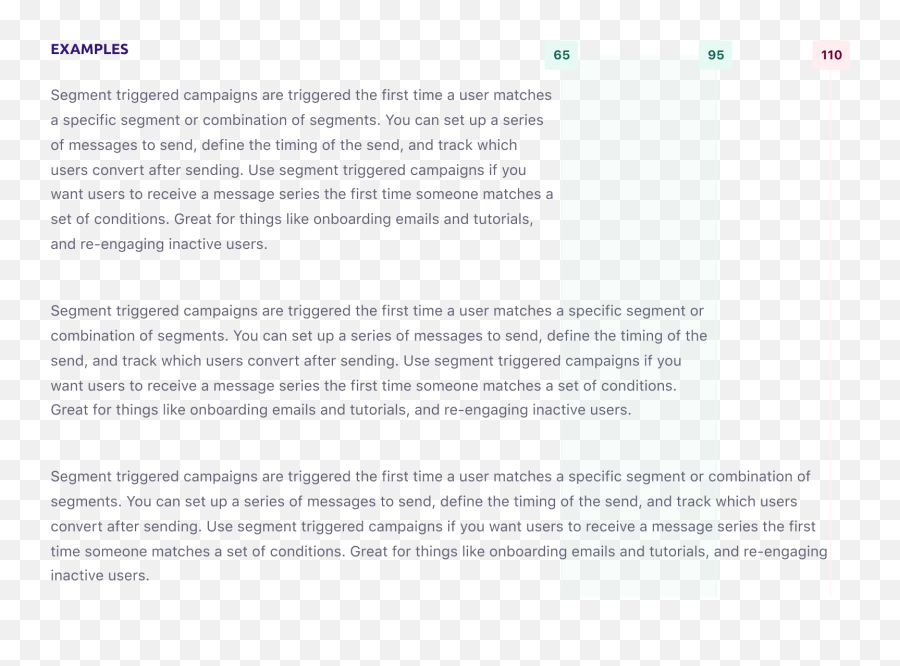 EXAMPLES

65

95

110

Segment triggered campaigns are triggered the first time a user matches a specific segment or combination of segments. You can set up a series of messages to send, define the timing of the send, and track which users convert after sending. Use segment triggered campaigns if you want users to receive a message series the first time someone matches a set of conditions. Great for things like onboarding emails and tutorials, and re-engaging inactive users.

Segment triggered campaigns are triggered the first time a user matches a specific segment or combination of segments. You can set up a series of messages to send, define the timing of the send, and track which users convert after sending. Use segment triggered campaigns if you want users to receive a message series the first time someone matches a set of conditions. Great for things like onboarding emails and tutorials, and re-engaging inactive users.

Segment triggered campaigns are triggered the first time a user matches a specific segment or combination of segments. You can set up a series of messages to send, define the timing of the send, and track which users convert after sending. Use segment triggered campaigns if you want users to receive a message series the first time someone matches a set of conditions. Great for things like onboarding emails and tutorials, and re-engaging inactive users.